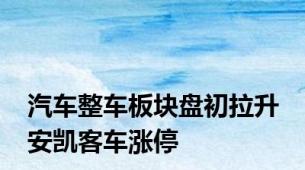 汽车整车板块盘初拉升
安凯客车涨停